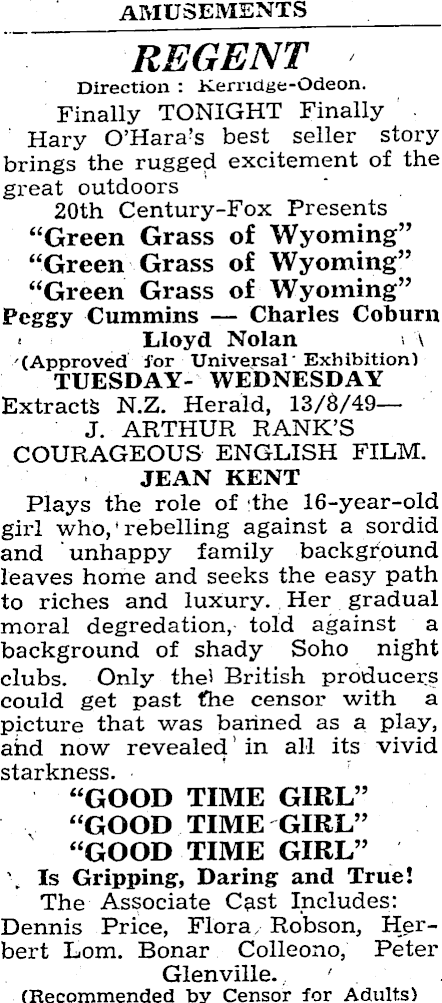 AMUSEMENTS

REGENT

Direction : Kerridge-Odeon.

Finally TONIGHT Finally

Hary O'Hara's best seller story brings the rugged excitement of the great outdoors

20th Century-Fox Presents

"Green Grass of Wyoming"

"Green Grass of Wyoming"

"Green Grass of Wyoming"

Peggy Cummins — Charles Coburn

Lloyd Nolan

(Approved for Universal Exhibition)

TUESDAY- WEDNESDAY

Extracts N.Z. Herald, 13/8/49—

J. ARTHUR RANK'S

COURAGEOUS ENGLISH FILM.

JEAN KENT

Plays the role of the 16-year-old girl who, rebelling against a sordid and unhappy family background leaves home and seeks the easy path to riches and luxury. Her gradual moral degredation, told against a background of shady Soho night clubs. Only the British producers could get past the censor with a picture that was banned as a play, and now revealed in all its vivid starkness.

"GOOD TIME GIRL"

"GOOD TIME GIRL"

"GOOD TIME GIRL"

Is Gripping, Daring and True!

The Associate Cast Includes:

Dennis Price, Flora Robson, Herbert Lom. Bonar Colleono, Peter Glenville.

(Recommended by Censor for Adults)